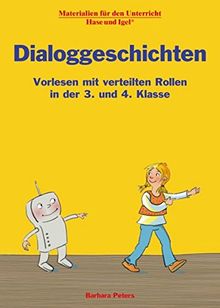 Materialien für den Unterricht
Hase und Igel®

Dialoggeschichten

Vorlesen mit verteilten Rollen in der 3. und 4. Klasse

Barbara Peters